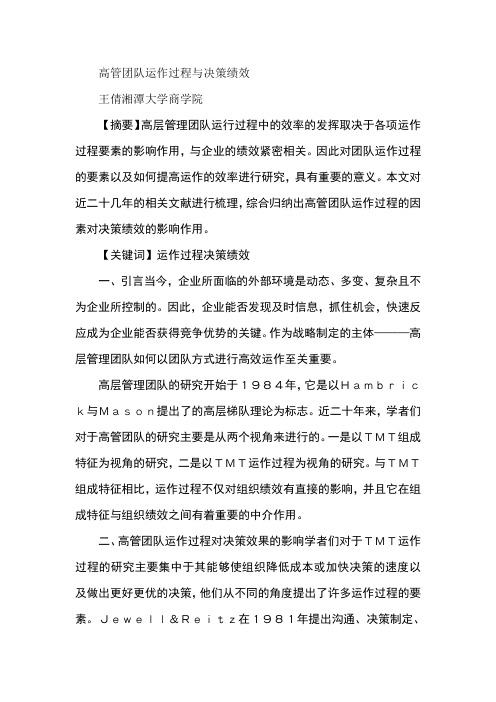 高管团队运作过程与决策绩效

王倩湘潭大学商学院

【摘要】高层管理团队运行过程中的效率的发挥取决于各项运作过程要素的影响作用，与企业的绩效紧密相关。因此对团队运作过程的要素以及如何提高运作的效率进行研究，具有重要的意义。本文对近二十几年的相关文献进行梳理，综合归纳出高管团队运作过程的因素对决策绩效的影响作用。

【关键词】运作过程决策绩效

一、引言当今，企业所面临的外部环境是动态、多变、复杂且不为企业所控制的。因此，企业能否发现及时信息，抓住机会，快速反应成为企业能否获得竞争优势的关键。作为战略制定的主体———高层管理团队如何以团队方式进行高效运作至关重要。

高层管理团队的研究开始于１９８４年，它是以Ｈａｍｂｒｉｃｋ与Ｍａｓｏｎ提出了的高层梯队理论为标志。近二十年来，学者们对于高管团队的研究主要是从两个视角来进行的。一是以ＴＭＴ组成特征为视角的研究，二是以ＴＭＴ运作过程为视角的研究。与ＴＭＴ组成特征相比，运作过程不仅对组织绩效有直接的影响，并且它在组成特征与组织绩效之间有着重要的中介作用。

二、高管团队运作过程对决策效果的影响学者们对于ＴＭＴ运作过程的研究主要集中于其能够使组织降低成本或加快决策的速度以及做出更好更优的决策，他们从不同的角度提出了许多运作过程的要素。Ｊｅｗｅｌｌ＆Ｒｅｉｔｚ在１９８１年提出沟通、决策制定、